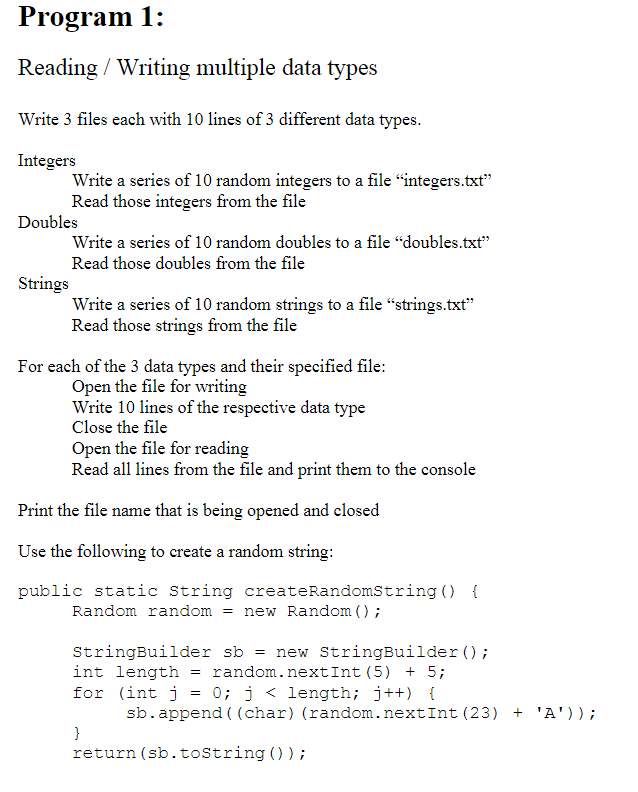 Program 1:

Reading / Writing multiple data types

Write 3 files each with 10 lines of 3 different data types.

Integers
Write a series of 10 random integers to a file “integers.txt”
Read those integers from the file
Doubles
Write a series of 10 random doubles to a file “doubles.txt”
Read those doubles from the file
Strings
Write a series of 10 random strings to a file “strings.txt”
Read those strings from the file

For each of the 3 data types and their specified file:
Open the file for writing
Write 10 lines of the respective data type
Close the file
Open the file for reading
Read all lines from the file and print them to the console

Print the file name that is being opened and closed

Use the following to create a random string:

public static String createRandomString() {
Random random = new Random();

StringBuilder sb = new StringBuilder();
int length = random.nextInt(5) + 5;
for (int j = 0; j < length; j++) {
sb.append((char)(random.nextInt(23) + 'A'));
}
return(sb.toString());